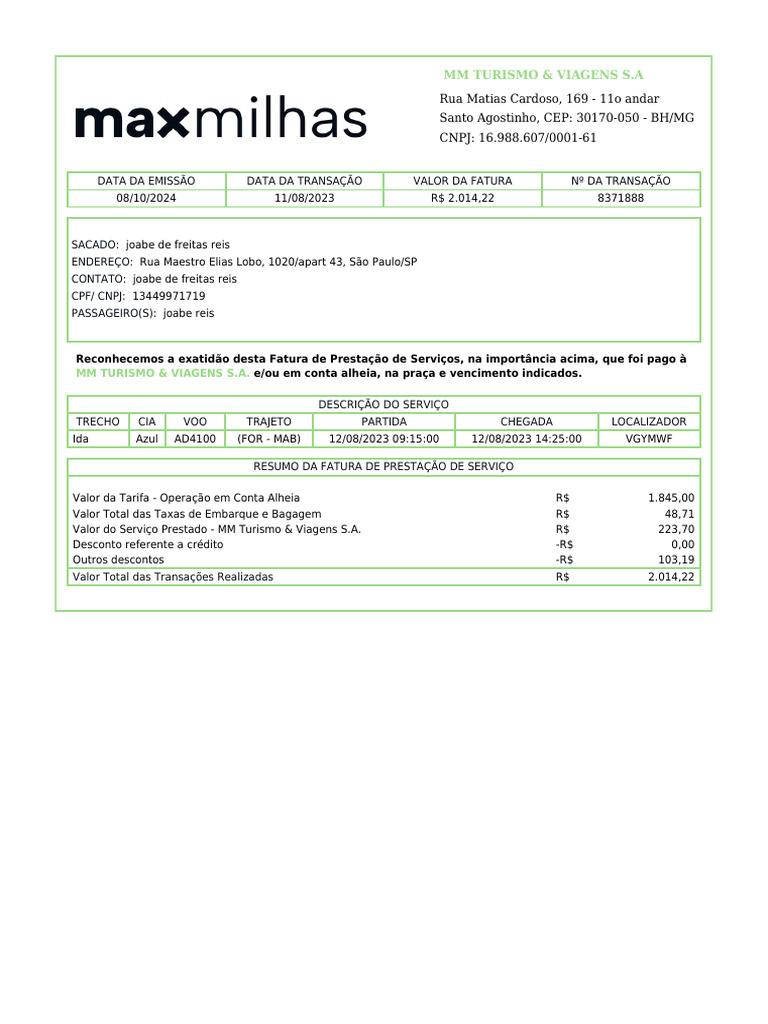 maxmilhas

MM TURISMO & VIAGENS S.A
Rua Matias Cardoso, 169 - 11o andar
Santo Agostinho, CEP: 30170-050 - BH/MG
CNPJ: 16.988.607/0001-61

| DATA DA EMISSÃO | DATA DA TRANSAÇÃO | VALOR DA FATURA | Nº DA TRANSAÇÃO |
|---|---|---|---|
| 08/10/2024 | 11/08/2023 | R$ 2.014,22 | 8371888 |

SACADO: joabe de freitas reis
ENDEREÇO: Rua Maestro Elias Lobo, 1020/apart 43, São Paulo/SP
CONTATO: joabe de freitas reis
CPF/ CNPJ: 13449971719
PASSAGEIRO(S): joabe reis

Reconhecemos a exatidão desta Fatura de Prestação de Serviços, na importância acima, que foi pago à MM TURISMO & VIAGENS S.A. e/ou em conta alheia, na praça e vencimento indicados.

DESCRIÇÃO DO SERVIÇO

| TRECHO | CIA | VOO | TRAJETO | PARTIDA | CHEGADA | LOCALIZADOR |
|---|---|---|---|---|---|---|
| Ida | Azul | AD4100 | (FOR - MAB) | 12/08/2023 09:15:00 | 12/08/2023 14:25:00 | VGYMWF |

RESUMO DA FATURA DE PRESTAÇÃO DE SERVIÇO

| | | |
|---|---|---|
| Valor da Tarifa - Operação em Conta Alheia | R$ | 1.845,00 |
| Valor Total das Taxas de Embarque e Bagagem | R$ | 48,71 |
| Valor do Serviço Prestado - MM Turismo & Viagens S.A. | R$ | 223,70 |
| Desconto referente a crédito | -R$ | 0,00 |
| Outros descontos | -R$ | 103,19 |
| Valor Total das Transações Realizadas | R$ | 2.014,22 |